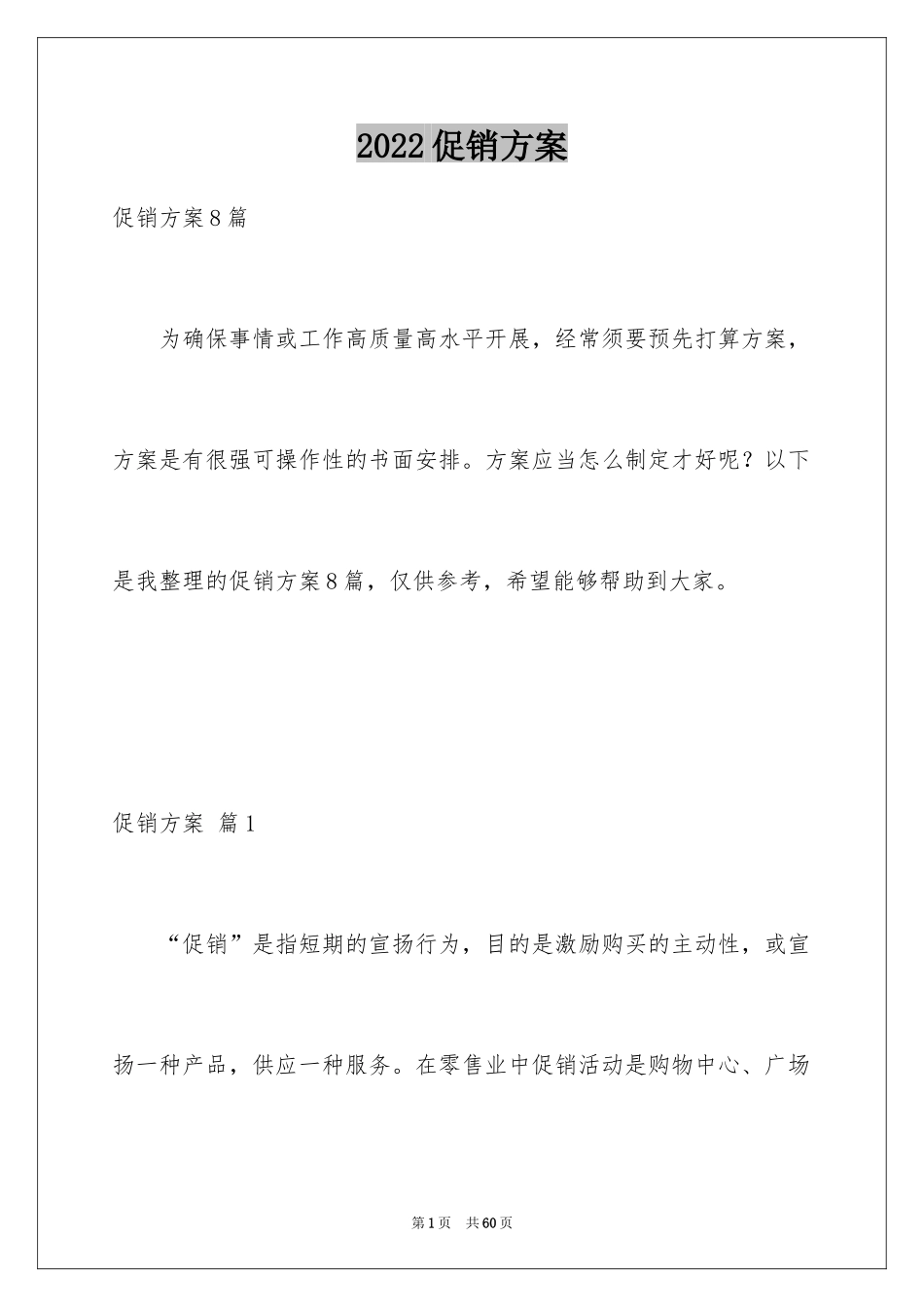 2022促销方案

促销方案8篇

为确保事情或工作高质量高水平开展，经常须要预先打算方案，方案是有很强可操作性的书面安排。方案应当怎么制定才好呢？以下是我整理的促销方案8篇，仅供参考，希望能够帮助到大家。

促销方案 篇1

“促销”是指短期的宣扬行为，目的是激励购买的主动性，或宣扬一种产品，供应一种服务。在零售业中促销活动是购物中心、广场

第1页 共60页